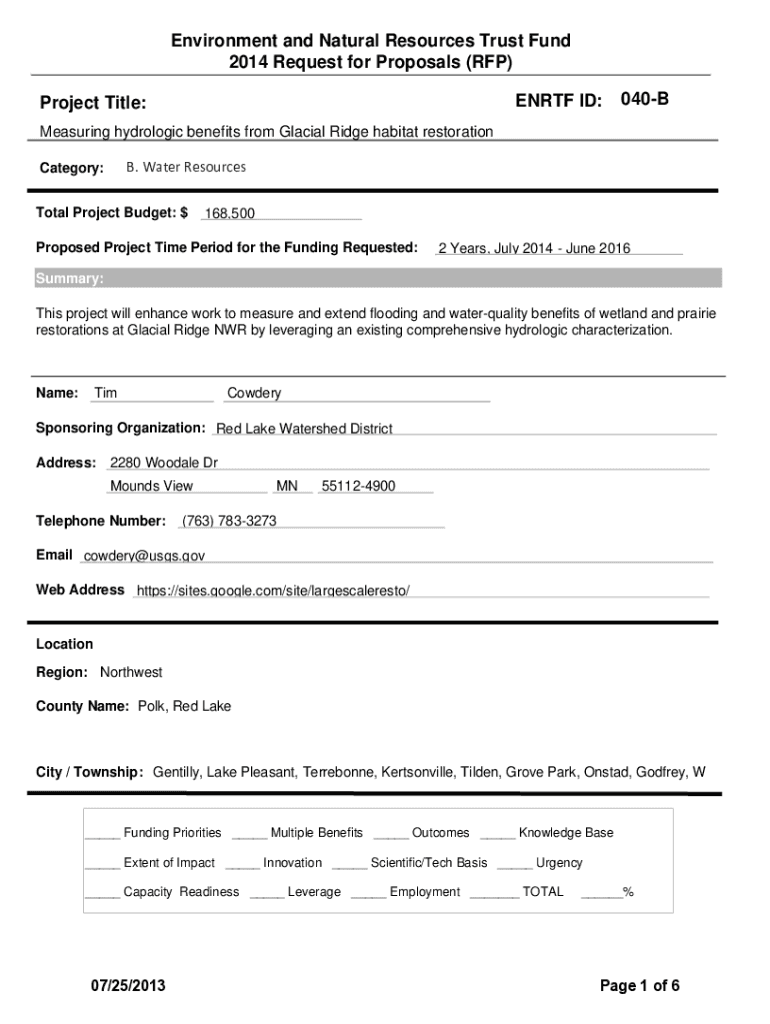 Environment and Natural Resources Trust Fund
2014 Request for Proposals (RFP)

Project Title:

ENRTF ID: 040-B

Measuring hydrologic benefits from Glacial Ridge habitat restoration

Category: B. Water Resources

Total Project Budget: $ 168,500

Proposed Project Time Period for the Funding Requested: 2 Years, July 2014 - June 2016

Summary:

This project will enhance work to measure and extend flooding and water-quality benefits of wetland and prairie restorations at Glacial Ridge NWR by leveraging an existing comprehensive hydrologic characterization.

Name: Tim Cowdery

Sponsoring Organization: Red Lake Watershed District

Address: 2280 Woodale Dr
Mounds View MN 55112-4900

Telephone Number: (763) 783-3273

Email cowdery@usgs.gov

Web Address https://sites.google.com/site/largescaleresto/

Location

Region: Northwest

County Name: Polk, Red Lake

City / Township: Gentilly, Lake Pleasant, Terrebonne, Kertsonville, Tilden, Grove Park, Onstad, Godfrey, W

_____ Funding Priorities _____ Multiple Benefits _____ Outcomes _____ Knowledge Base

_____ Extent of Impact _____ Innovation _____ Scientific/Tech Basis _____ Urgency

_____ Capacity Readiness _____ Leverage _____ Employment _______ TOTAL ______%

07/25/2013

Page 1 of 6